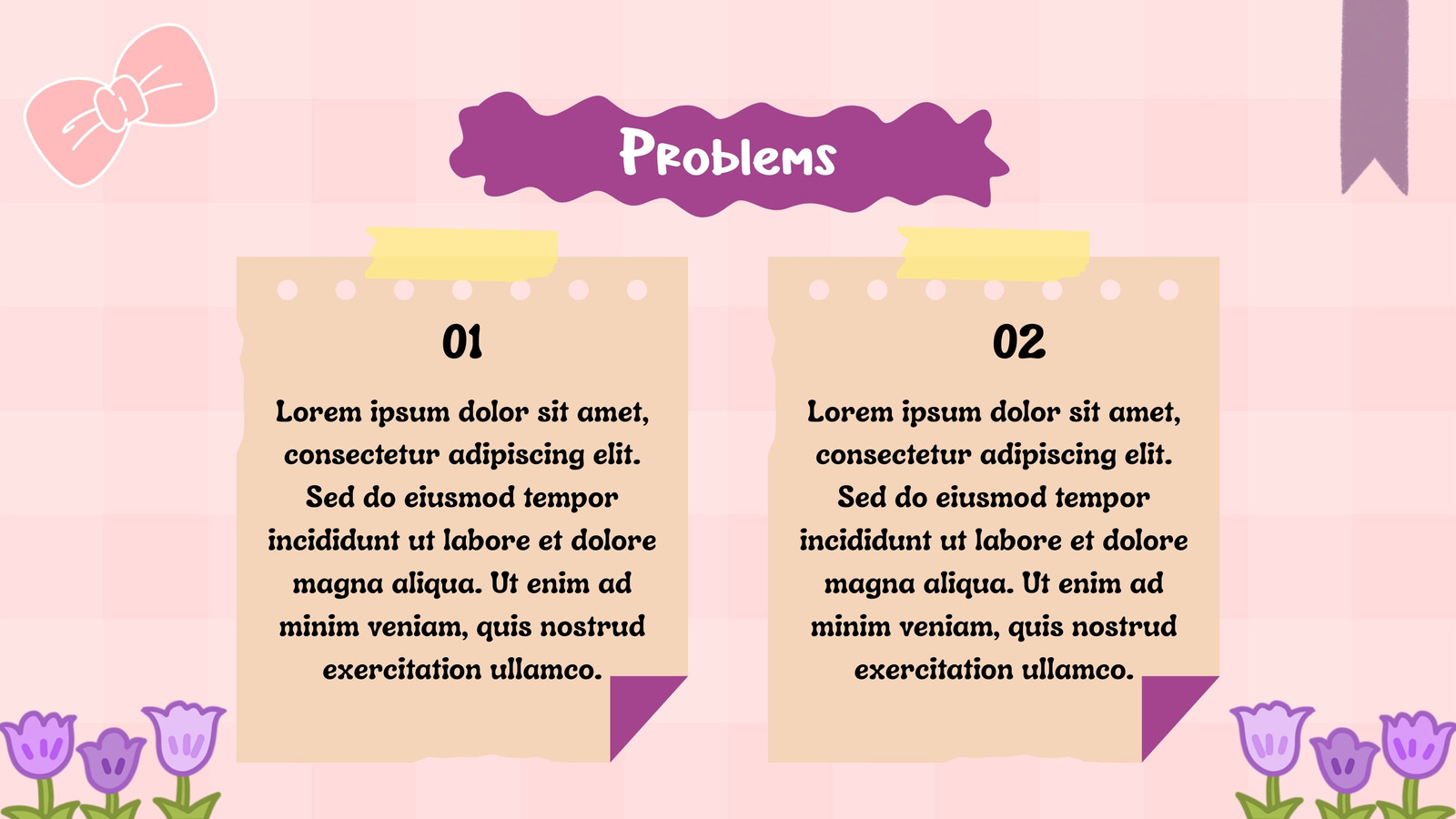 Problems

01

Lorem ipsum dolor sit amet, consectetur adipiscing elit. Sed do eiusmod tempor incididunt ut labore et dolore magna aliqua. Ut enim ad minim veniam, quis nostrud exercitation ullamco.

02

Lorem ipsum dolor sit amet, consectetur adipiscing elit. Sed do eiusmod tempor incididunt ut labore et dolore magna aliqua. Ut enim ad minim veniam, quis nostrud exercitation ullamco.